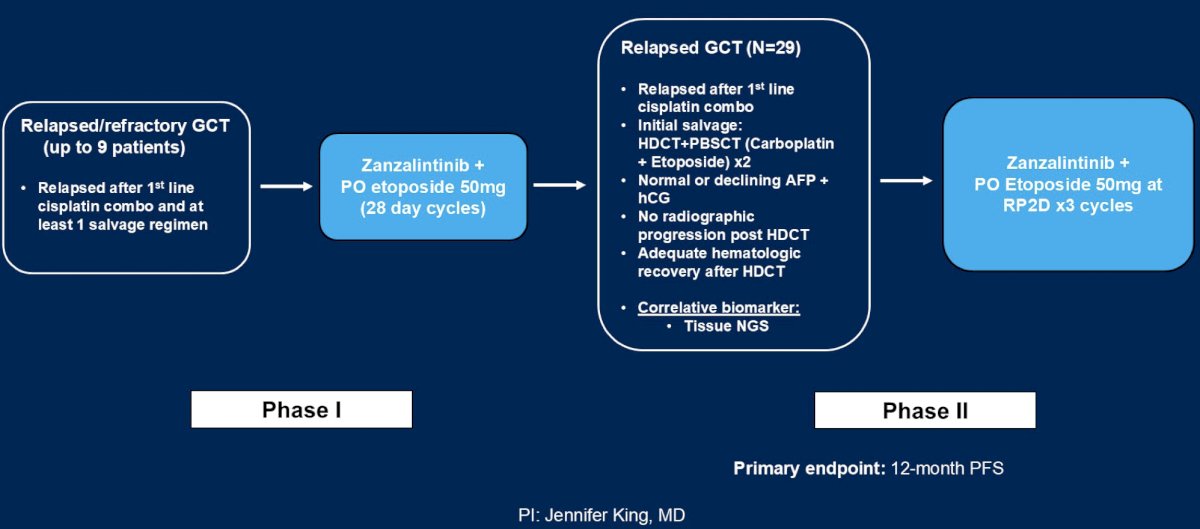 Relapsed/refractory GCT (up to 9 patients)

• Relapsed after 1$^{st}$ line cisplatin combo and at least 1 salvage regimen

Zanzalintinib + PO etoposide 50mg (28 day cycles)

Relapsed GCT (N=29)

• Relapsed after 1$^{st}$ line cisplatin combo
• Initial salvage: HDCT+PBSCT (Carboplatin + Etoposide) x2
• Normal or declining AFP + hCG
• No radiographic progression post HDCT
• Adequate hematologic recovery after HDCT

• Correlative biomarker:
  • Tissue NGS

Zanzalintinib + PO Etoposide 50mg at RP2D x3 cycles

Phase I

Phase II

Primary endpoint: 12-month PFS

PI: Jennifer King, MD